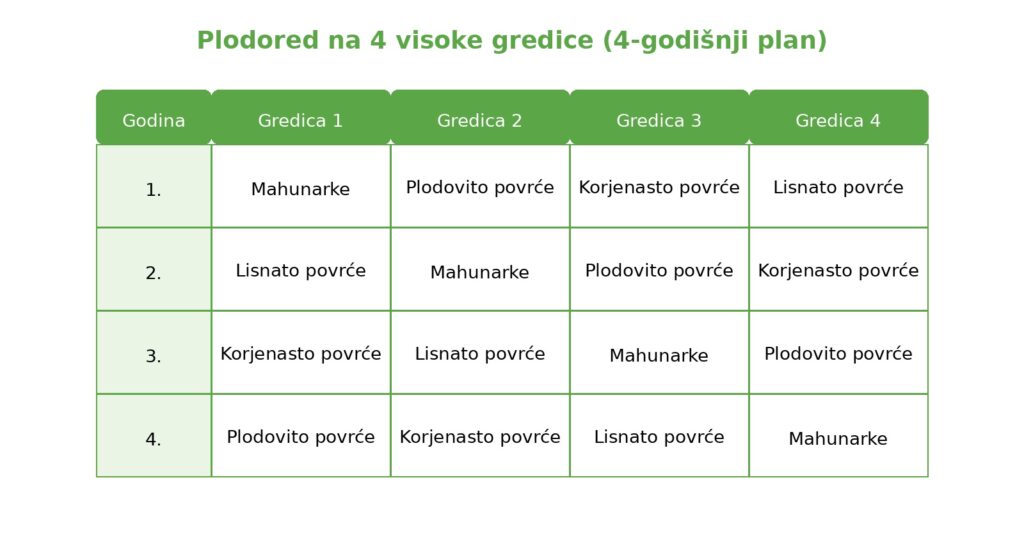 Plodored na 4 visoke gredice (4-godišnji plan)

| Godina | Gredica 1 | Gredica 2 | Gredica 3 | Gredica 4 |
|---|---|---|---|---|
| 1. | Mahunarke | Plodovito povrće | Korjenasto povrće | Lisnato povrće |
| 2. | Lisnato povrće | Mahunarke | Plodovito povrće | Korjenasto povrće |
| 3. | Korjenasto povrće | Lisnato povrće | Mahunarke | Plodovito povrće |
| 4. | Plodovito povrće | Korjenasto povrće | Lisnato povrće | Mahunarke |